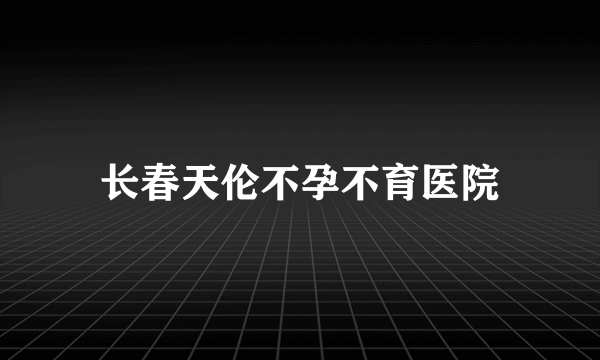 长春天伦不孕不育医院